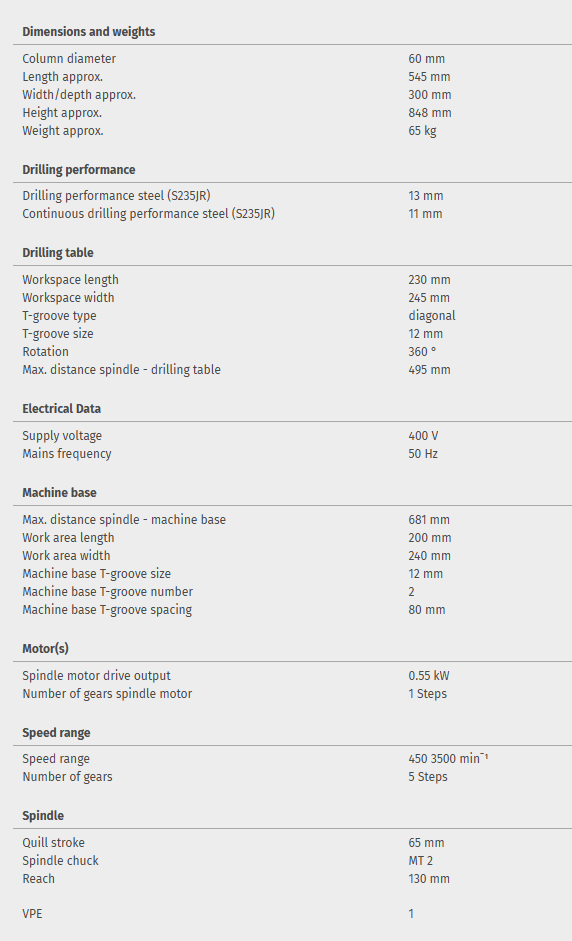 **Dimensions and weights**

| | |
|---|---|
| Column diameter | 60 mm |
| Length approx. | 545 mm |
| Width/depth approx. | 300 mm |
| Height approx. | 848 mm |
| Weight approx. | 65 kg |

**Drilling performance**

| | |
|---|---|
| Drilling performance steel (S235JR) | 13 mm |
| Continuous drilling performance steel (S235JR) | 11 mm |

**Drilling table**

| | |
|---|---|
| Workspace length | 230 mm |
| Workspace width | 245 mm |
| T-groove type | diagonal |
| T-groove size | 12 mm |
| Rotation | 360 ° |
| Max. distance spindle - drilling table | 495 mm |

**Electrical Data**

| | |
|---|---|
| Supply voltage | 400 V |
| Mains frequency | 50 Hz |

**Machine base**

| | |
|---|---|
| Max. distance spindle - machine base | 681 mm |
| Work area length | 200 mm |
| Work area width | 240 mm |
| Machine base T-groove size | 12 mm |
| Machine base T-groove number | 2 |
| Machine base T-groove spacing | 80 mm |

**Motor(s)**

| | |
|---|---|
| Spindle motor drive output | 0.55 kW |
| Number of gears spindle motor | 1 Steps |

**Speed range**

| | |
|---|---|
| Speed range | 450 3500 $min^{-1}$ |
| Number of gears | 5 Steps |

**Spindle**

| | |
|---|---|
| Quill stroke | 65 mm |
| Spindle chuck | MT 2 |
| Reach | 130 mm |

| | |
|---|---|
| VPE | 1 |